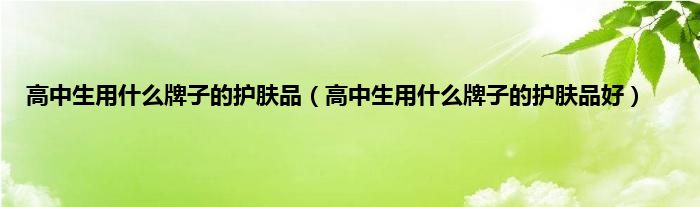 高中生用什么牌子的护肤品（高中生用什么牌子的护肤品好）